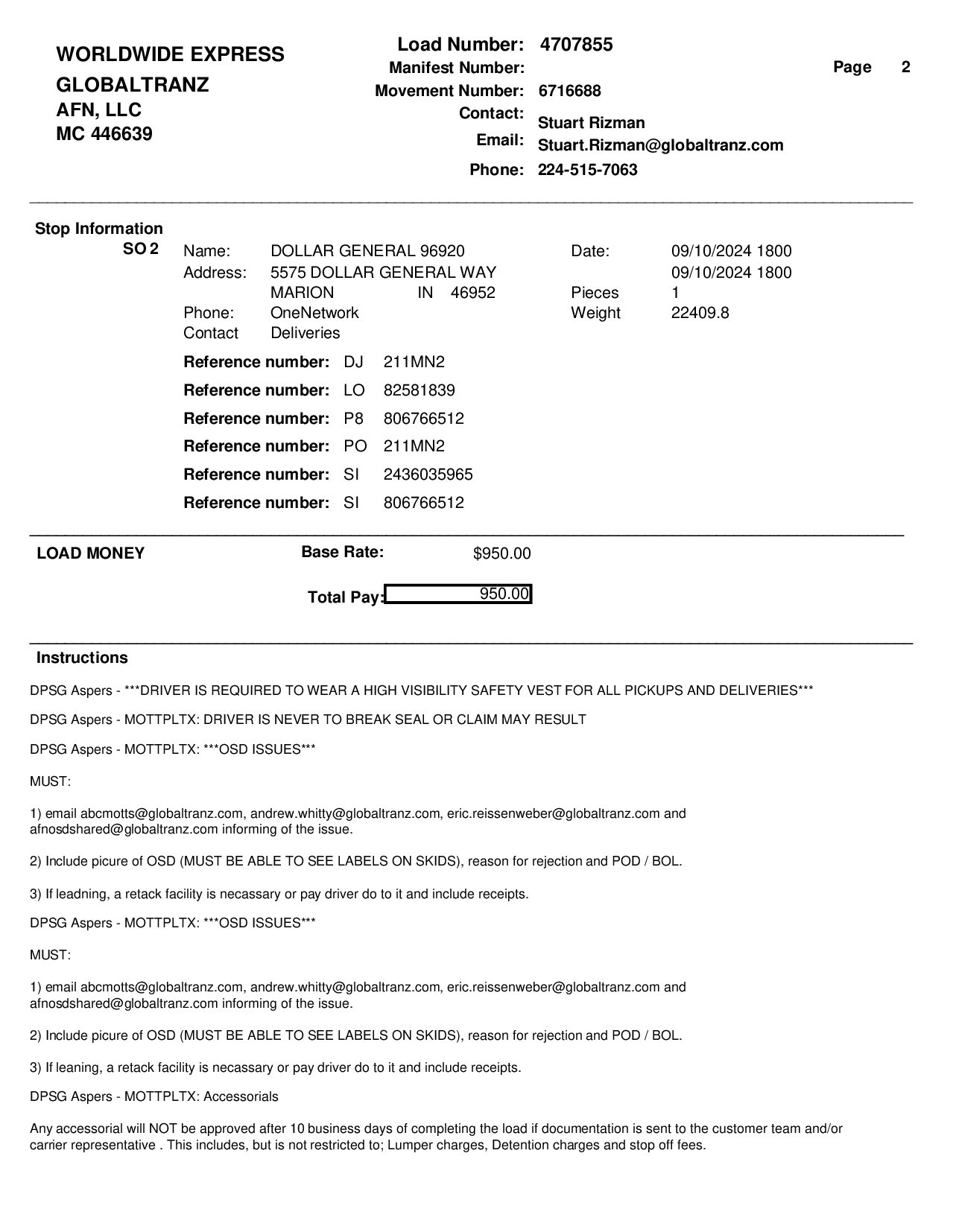 WORLDWIDE EXPRESS
GLOBALTRANZ
AFN, LLC
MC 446639

Load Number: 4707855
Manifest Number:
Movement Number: 6716688
Contact: Stuart Rizman
Email: Stuart.Rizman@globaltranz.com
Phone: 224-515-7063

Page 2

Stop Information
SO 2

Name: DOLLAR GENERAL 96920
Address: 5575 DOLLAR GENERAL WAY
MARION IN 46952
Phone: OneNetwork
Contact Deliveries

Date: 09/10/2024 1800
09/10/2024 1800
Pieces 1
Weight 22409.8

Reference number: DJ 211MN2
Reference number: LO 82581839
Reference number: P8 806766512
Reference number: PO 211MN2
Reference number: SI 2436035965
Reference number: SI 806766512

LOAD MONEY
Base Rate: $950.00
Total Pay: 950.00

Instructions

DPSG Aspers - ***DRIVER IS REQUIRED TO WEAR A HIGH VISIBILITY SAFETY VEST FOR ALL PICKUPS AND DELIVERIES***

DPSG Aspers - MOTTPLTX: DRIVER IS NEVER TO BREAK SEAL OR CLAIM MAY RESULT

DPSG Aspers - MOTTPLTX: ***OSD ISSUES***

MUST:

1) email abcmotts@globaltranz.com, andrew.whitty@globaltranz.com, eric.reissenweber@globaltranz.com and afnosdshared@globaltranz.com informing of the issue.

2) Include picure of OSD (MUST BE ABLE TO SEE LABELS ON SKIDS), reason for rejection and POD / BOL.

3) If leadning, a retack facility is necassary or pay driver do to it and include receipts.

DPSG Aspers - MOTTPLTX: ***OSD ISSUES***

MUST:

1) email abcmotts@globaltranz.com, andrew.whitty@globaltranz.com, eric.reissenweber@globaltranz.com and afnosdshared@globaltranz.com informing of the issue.

2) Include picure of OSD (MUST BE ABLE TO SEE LABELS ON SKIDS), reason for rejection and POD / BOL.

3) If leaning, a retack facility is necassary or pay driver do to it and include receipts.

DPSG Aspers - MOTTPLTX: Accessorials

Any accessorial will NOT be approved after 10 business days of completing the load if documentation is sent to the customer team and/or carrier representative . This includes, but is not restricted to; Lumper charges, Detention charges and stop off fees.